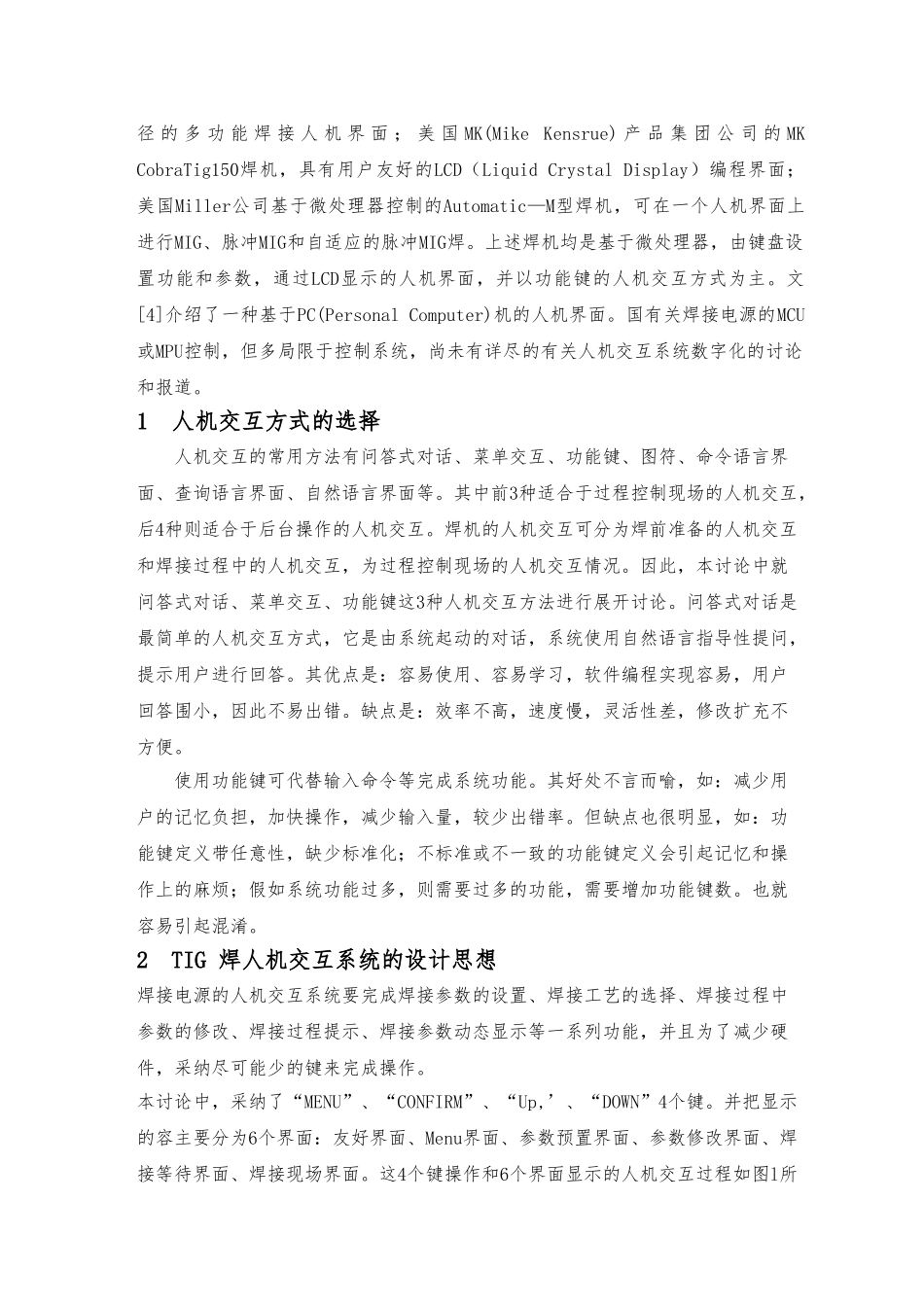 径的多功能焊接人机界面；美国MK(Mike Kensrue)产品集团公司的MK CobraTig150焊机，具有用户友好的LCD（Liquid Crystal Display）编程界面；美国Miller公司基于微处理器控制的Automatic—M型焊机，可在一个人机界面上进行MIG、脉冲MIG和自适应的脉冲MIG焊。上述焊机均是基于微处理器，由键盘设置功能和参数，通过LCD显示的人机界面，并以功能键的人机交互方式为主。文[4]介绍了一种基于PC(Personal Computer)机的人机界面。国有关焊接电源的MCU或MPU控制，但多局限于控制系统，尚未有详尽的有关人机交互系统数字化的讨论和报道。

1 人机交互方式的选择

人机交互的常用方法有问答式对话、菜单交互、功能键、图符、命令语言界面、查询语言界面、自然语言界面等。其中前3种适合于过程控制现场的人机交互，后4种则适合于后台操作的人机交互。焊机的人机交互可分为焊前准备的人机交互和焊接过程中的人机交互，为过程控制现场的人机交互情况。因此，本讨论中就问答式对话、菜单交互、功能键这3种人机交互方法进行展开讨论。问答式对话是最简单的人机交互方式，它是由系统起动的对话，系统使用自然语言指导性提问，提示用户进行回答。其优点是：容易使用、容易学习，软件编程实现容易，用户回答围小，因此不易出错。缺点是：效率不高，速度慢，灵活性差，修改扩充不方便。

使用功能键可代替输入命令等完成系统功能。其好处不言而喻，如：减少用户的记忆负担，加快操作，减少输入量，较少出错率。但缺点也很明显，如：功能键定义带任意性，缺少标准化；不标准或不一致的功能键定义会引起记忆和操作上的麻烦；假如系统功能过多，则需要过多的功能，需要增加功能键数。也就容易引起混淆。

2 TIG 焊人机交互系统的设计思想

焊接电源的人机交互系统要完成焊接参数的设置、焊接工艺的选择、焊接过程中参数的修改、焊接过程提示、焊接参数动态显示等一系列功能，并且为了减少硬件，采纳尽可能少的键来完成操作。

本讨论中，采纳了“MENU”、“CONFIRM”、“Up,’、“DOWN”4个键。并把显示的容主要分为6个界面：友好界面、Menu界面、参数预置界面、参数修改界面、焊接等待界面、焊接现场界面。这4个键操作和6个界面显示的人机交互过程如图1所